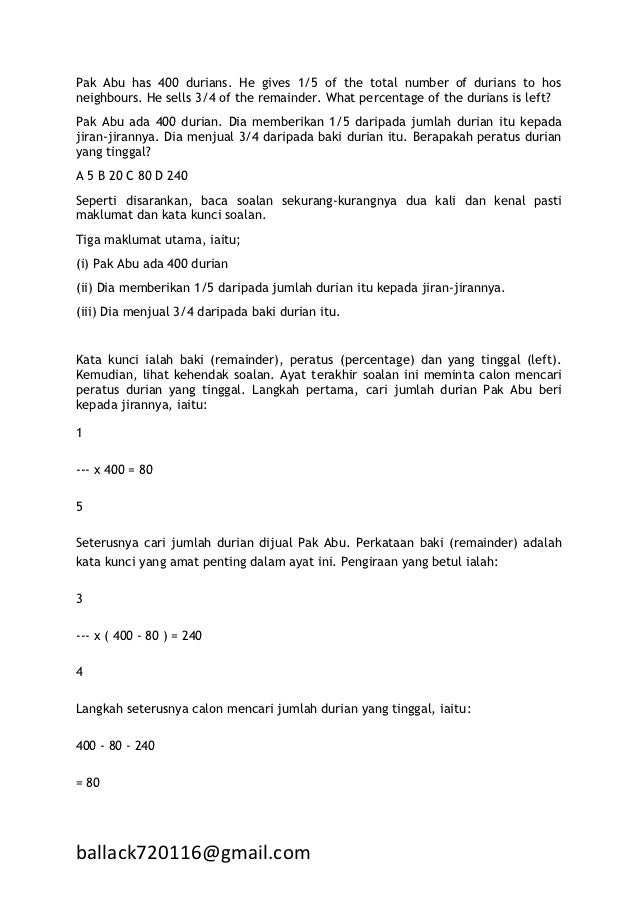 Pak Abu has 400 durians. He gives 1/5 of the total number of durians to hos neighbours. He sells 3/4 of the remainder. What percentage of the durians is left?

Pak Abu ada 400 durian. Dia memberikan 1/5 daripada jumlah durian itu kepada jiran-jirannya. Dia menjual 3/4 daripada baki durian itu. Berapakah peratus durian yang tinggal?

A 5 B 20 C 80 D 240

Seperti disarankan, baca soalan sekurang-kurangnya dua kali dan kenal pasti maklumat dan kata kunci soalan.

Tiga maklumat utama, iaitu;

(i) Pak Abu ada 400 durian

(ii) Dia memberikan 1/5 daripada jumlah durian itu kepada jiran-jirannya.

(iii) Dia menjual 3/4 daripada baki durian itu.

Kata kunci ialah baki (remainder), peratus (percentage) dan yang tinggal (left). Kemudian, lihat kehendak soalan. Ayat terakhir soalan ini meminta calon mencari peratus durian yang tinggal. Langkah pertama, cari jumlah durian Pak Abu beri kepada jirannya, iaitu:

1

--- x 400 = 80

5

Seterusnya cari jumlah durian dijual Pak Abu. Perkataan baki (remainder) adalah kata kunci yang amat penting dalam ayat ini. Pengiraan yang betul ialah:

3

--- x ( 400 - 80 ) = 240

4

Langkah seterusnya calon mencari jumlah durian yang tinggal, iaitu:

400 - 80 - 240

= 80

ballack720116@gmail.com